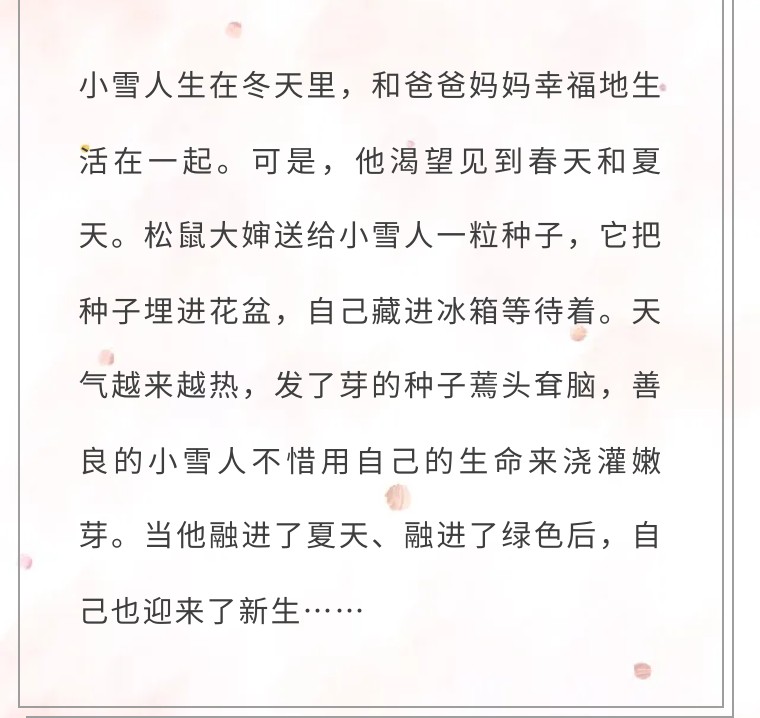 小雪人生在冬天里，和爸爸妈妈幸福地生活在一起。可是，他渴望见到春天和夏天。松鼠大婶送给小雪人一粒种子，它把种子埋进花盆，自己藏进冰箱等待着。天气越来越热，发了芽的种子蔫头耷脑，善良的小雪人不惜用自己的生命来浇灌嫩芽。当他融进了夏天、融进了绿色后，自己也迎来了新生……